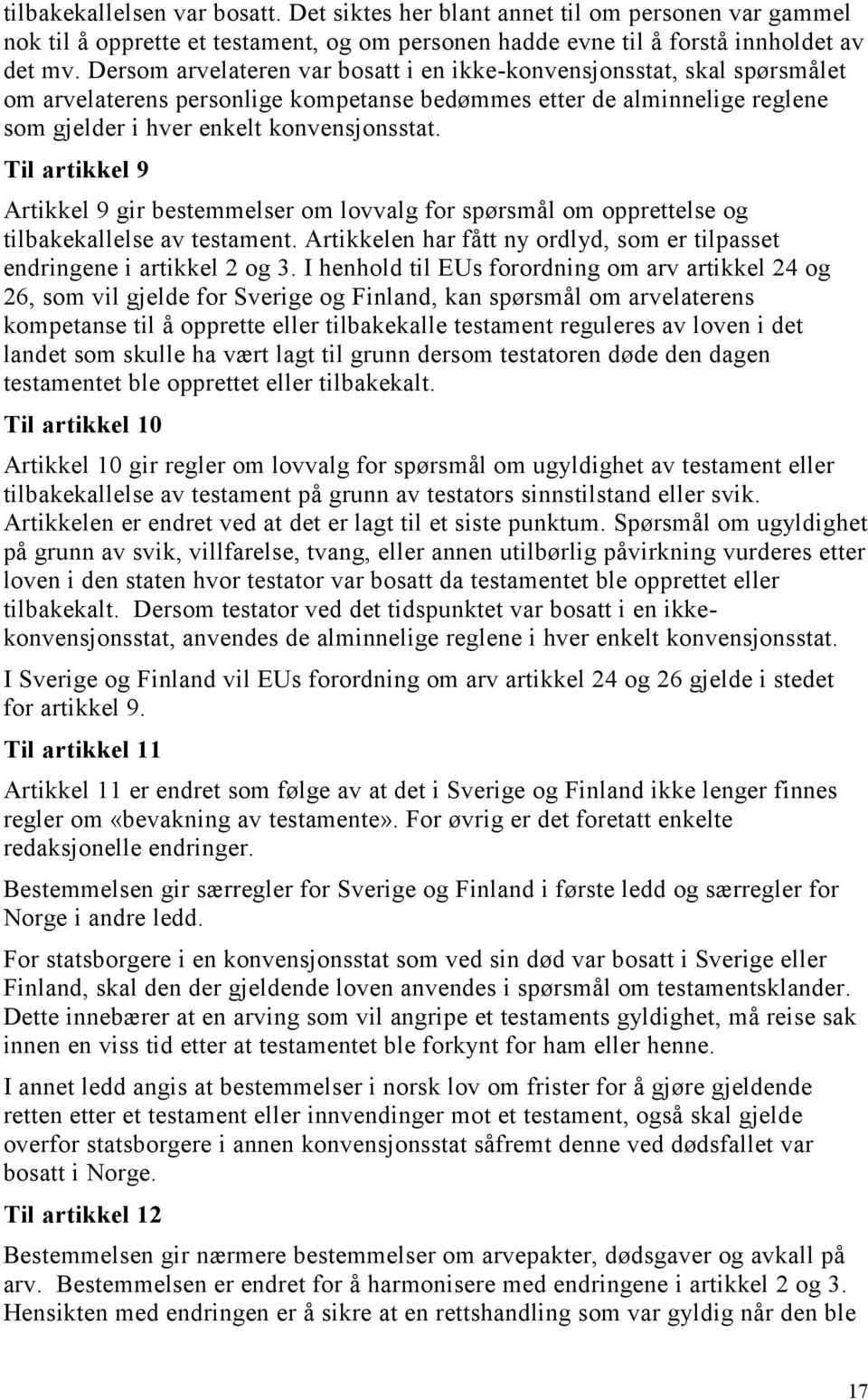 tilbakekallelsen var bosatt. Det siktes her blant annet til om personen var gammel nok til å opprette et testament, og om personen hadde evne til å forstå innholdet av det mv. Dersom arvelateren var bosatt i en ikke-konvensjonsstat, skal spørsmålet om arvelaterens personlige kompetanse bedømmes etter de alminnelige reglene som gjelder i hver enkelt konvensjonsstat.

Til artikkel 9

Artikkel 9 gir bestemmelser om lovvalg for spørsmål om opprettelse og tilbakekallelse av testament. Artikkelen har fått ny ordlyd, som er tilpasset endringene i artikkel 2 og 3. I henhold til EUs forordning om arv artikkel 24 og 26, som vil gjelde for Sverige og Finland, kan spørsmål om arvelaterens kompetanse til å opprette eller tilbakekalle testament reguleres av loven i det landet som skulle ha vært lagt til grunn dersom testatoren døde den dagen testamentet ble opprettet eller tilbakekalt.

Til artikkel 10

Artikkel 10 gir regler om lovvalg for spørsmål om ugyldighet av testament eller tilbakekallelse av testament på grunn av testators sinnstilstand eller svik. Artikkelen er endret ved at det er lagt til et siste punktum. Spørsmål om ugyldighet på grunn av svik, villfarelse, tvang, eller annen utilbørlig påvirkning vurderes etter loven i den staten hvor testator var bosatt da testamentet ble opprettet eller tilbakekalt. Dersom testator ved det tidspunktet var bosatt i en ikke-konvensjonsstat, anvendes de alminnelige reglene i hver enkelt konvensjonsstat.

I Sverige og Finland vil EUs forordning om arv artikkel 24 og 26 gjelde i stedet for artikkel 9.

Til artikkel 11

Artikkel 11 er endret som følge av at det i Sverige og Finland ikke lenger finnes regler om «bevakning av testamente». For øvrig er det foretatt enkelte redaksjonelle endringer.

Bestemmelsen gir særregler for Sverige og Finland i første ledd og særregler for Norge i andre ledd.

For statsborgere i en konvensjonsstat som ved sin død var bosatt i Sverige eller Finland, skal den der gjeldende loven anvendes i spørsmål om testamentsklander. Dette innebærer at en arving som vil angripe et testaments gyldighet, må reise sak innen en viss tid etter at testamentet ble forkynt for ham eller henne.

I annet ledd angis at bestemmelser i norsk lov om frister for å gjøre gjeldende retten etter et testament eller innvendinger mot et testament, også skal gjelde overfor statsborgere i annen konvensjonsstat såfremt denne ved dødsfallet var bosatt i Norge.

Til artikkel 12

Bestemmelsen gir nærmere bestemmelser om arvepakter, dødsgaver og avkall på arv. Bestemmelsen er endret for å harmonisere med endringene i artikkel 2 og 3. Hensikten med endringen er å sikre at en rettshandling som var gyldig når den ble

17